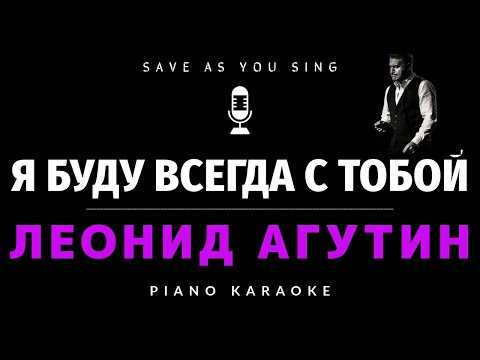 SAVE AS YOU SING

Я БУДУ ВСЕГДА С ТОБОЙ

ЛЕОНИД АГУТИН

PIANO KARAOKE